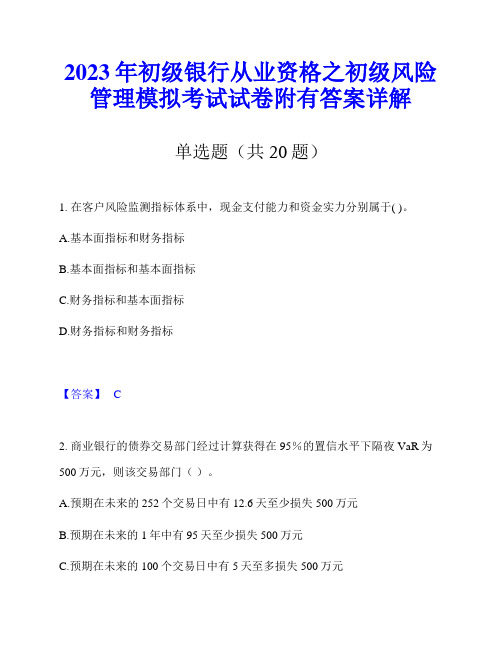 2023年初级银行从业资格之初级风险管理模拟考试试卷附有答案详解

单选题（共20题）

1. 在客户风险监测指标体系中，现金支付能力和资金实力分别属于( )。

A.基本面指标和财务指标

B.基本面指标和基本面指标

C.财务指标和基本面指标

D.财务指标和财务指标

【答案】 C

2. 商业银行的债券交易部门经过计算获得在95%的置信水平下隔夜VaR为500万元，则该交易部门（ ）。

A.预期在未来的252个交易日中有12.6天至少损失500万元

B.预期在未来的1年中有95天至少损失500万元

C.预期在未来的100个交易日中有5天至多损失500万元